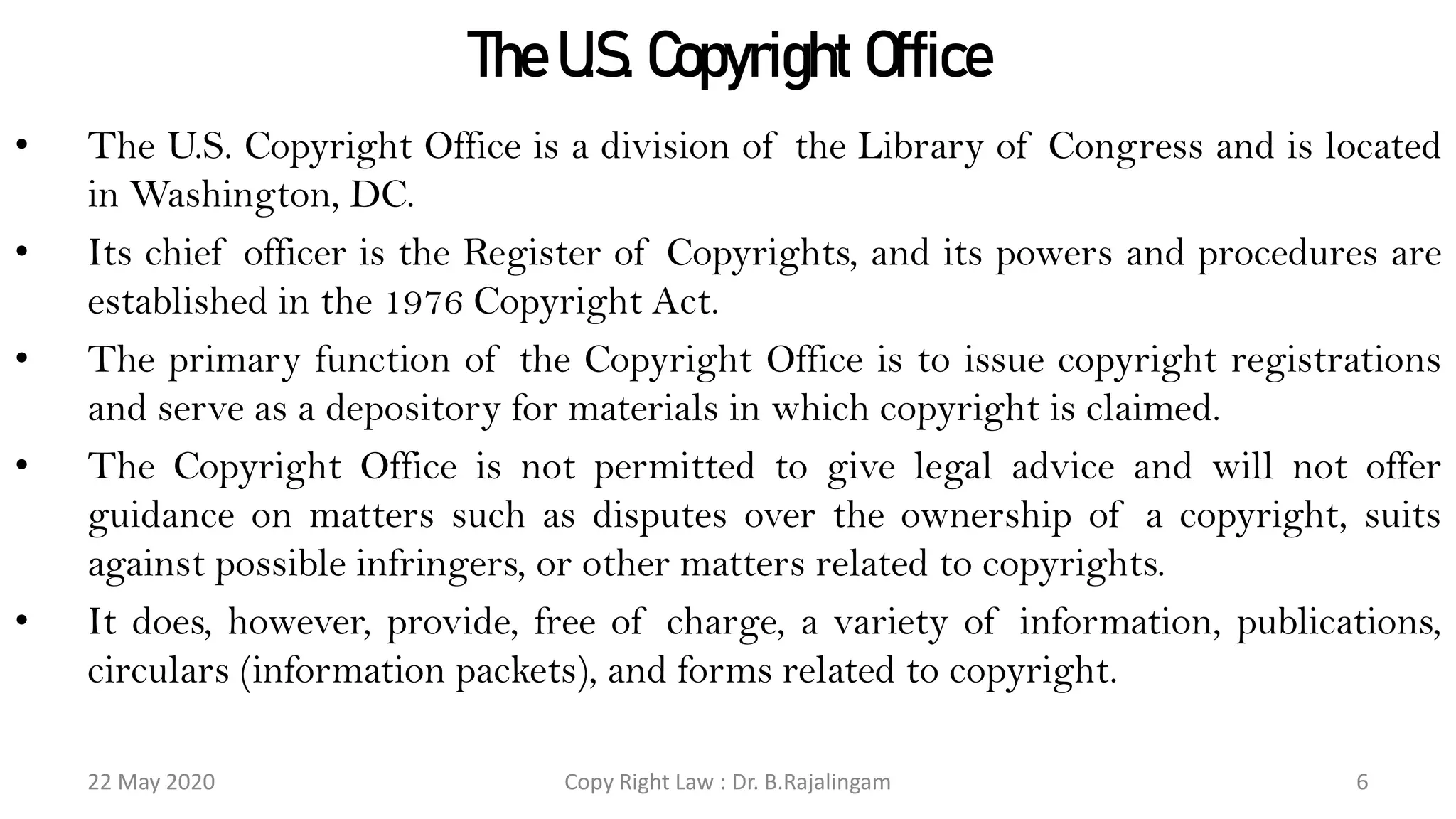 The U.S. Copyright Office

• The U.S. Copyright Office is a division of the Library of Congress and is located in Washington, DC.
• Its chief officer is the Register of Copyrights, and its powers and procedures are established in the 1976 Copyright Act.
• The primary function of the Copyright Office is to issue copyright registrations and serve as a depository for materials in which copyright is claimed.
• The Copyright Office is not permitted to give legal advice and will not offer guidance on matters such as disputes over the ownership of a copyright, suits against possible infringers, or other matters related to copyrights.
• It does, however, provide, free of charge, a variety of information, publications, circulars (information packets), and forms related to copyright.

22 May 2020 Copy Right Law : Dr. B.Rajalingam 6